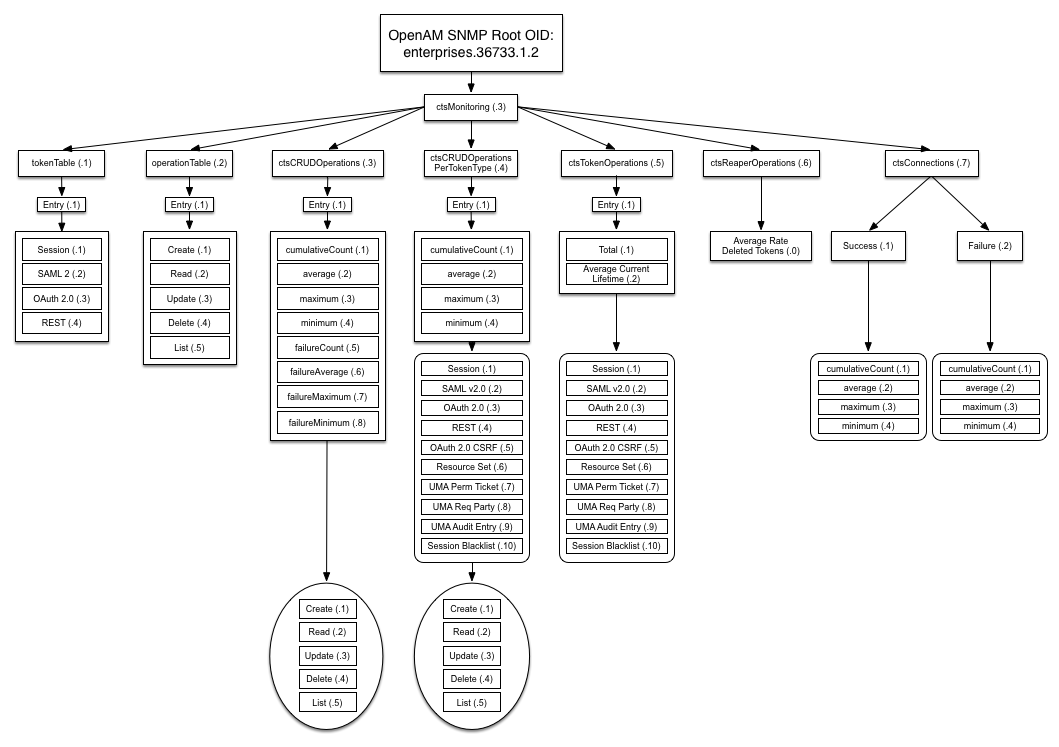 OpenAM SNMP Root OID:
enterprises.36733.1.2

ctsMonitoring (.3)

tokenTable (.1)
Entry (.1)
Session (.1)
SAML 2 (.2)
OAuth 2.0 (.3)
REST (.4)

operationTable (.2)
Entry (.1)
Create (.1)
Read (.2)
Update (.3)
Delete (.4)
List (.5)

ctsCRUDOperations (.3)
Entry (.1)
cumulativeCount (.1)
average (.2)
maximum (.3)
minimum (.4)
failureCount (.5)
failureAverage (.6)
failureMaximum (.7)
failureMinimum (.8)
Create (.1)
Read (.2)
Update (.3)
Delete (.4)
List (.5)

ctsCRUDOperations PerTokenType (.4)
Entry (.1)
cumulativeCount (.1)
average (.2)
maximum (.3)
minimum (.4)
Session (.1)
SAML v2.0 (.2)
OAuth 2.0 (.3)
REST (.4)
OAuth 2.0 CSRF (.5)
Resource Set (.6)
UMA Perm Ticket (.7)
UMA Req Party (.8)
UMA Audit Entry (.9)
Session Blacklist (.10)
Create (.1)
Read (.2)
Update (.3)
Delete (.4)
List (.5)

ctsTokenOperations (.5)
Entry (.1)
Total (.1)
Average Current Lifetime (.2)
Session (.1)
SAML v2.0 (.2)
OAuth 2.0 (.3)
REST (.4)
OAuth 2.0 CSRF (.5)
Resource Set (.6)
UMA Perm Ticket (.7)
UMA Req Party (.8)
UMA Audit Entry (.9)
Session Blacklist (.10)

ctsReaperOperations (.6)
Average Rate Deleted Tokens (.0)

ctsConnections (.7)
Success (.1)
cumulativeCount (.1)
average (.2)
maximum (.3)
minimum (.4)
Failure (.2)
cumulativeCount (.1)
average (.2)
maximum (.3)
minimum (.4)